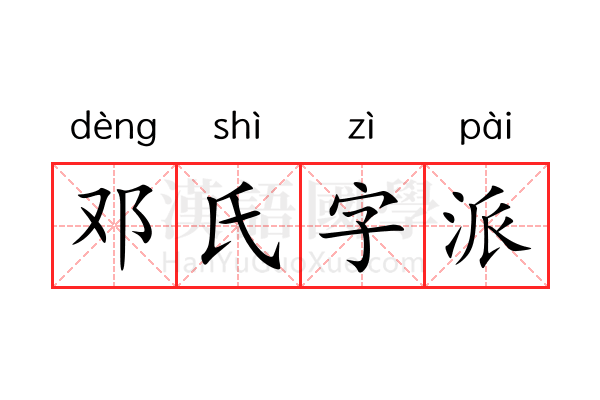 dèng shì zì pài
邓氏字派
漢語國學
HanYuGuoXue.com